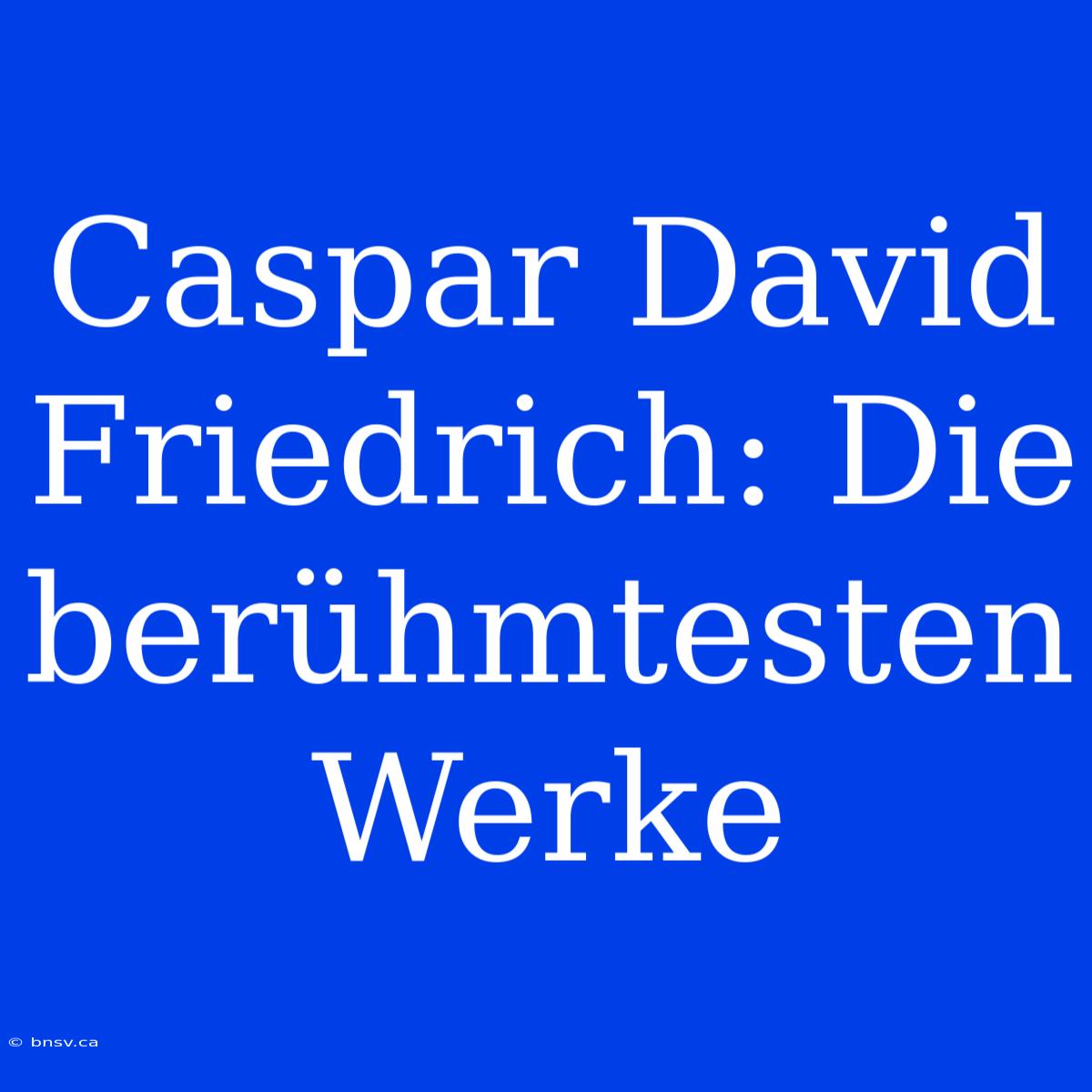 Caspar David Friedrich: Die berühmtesten Werke

© bnsv.ca